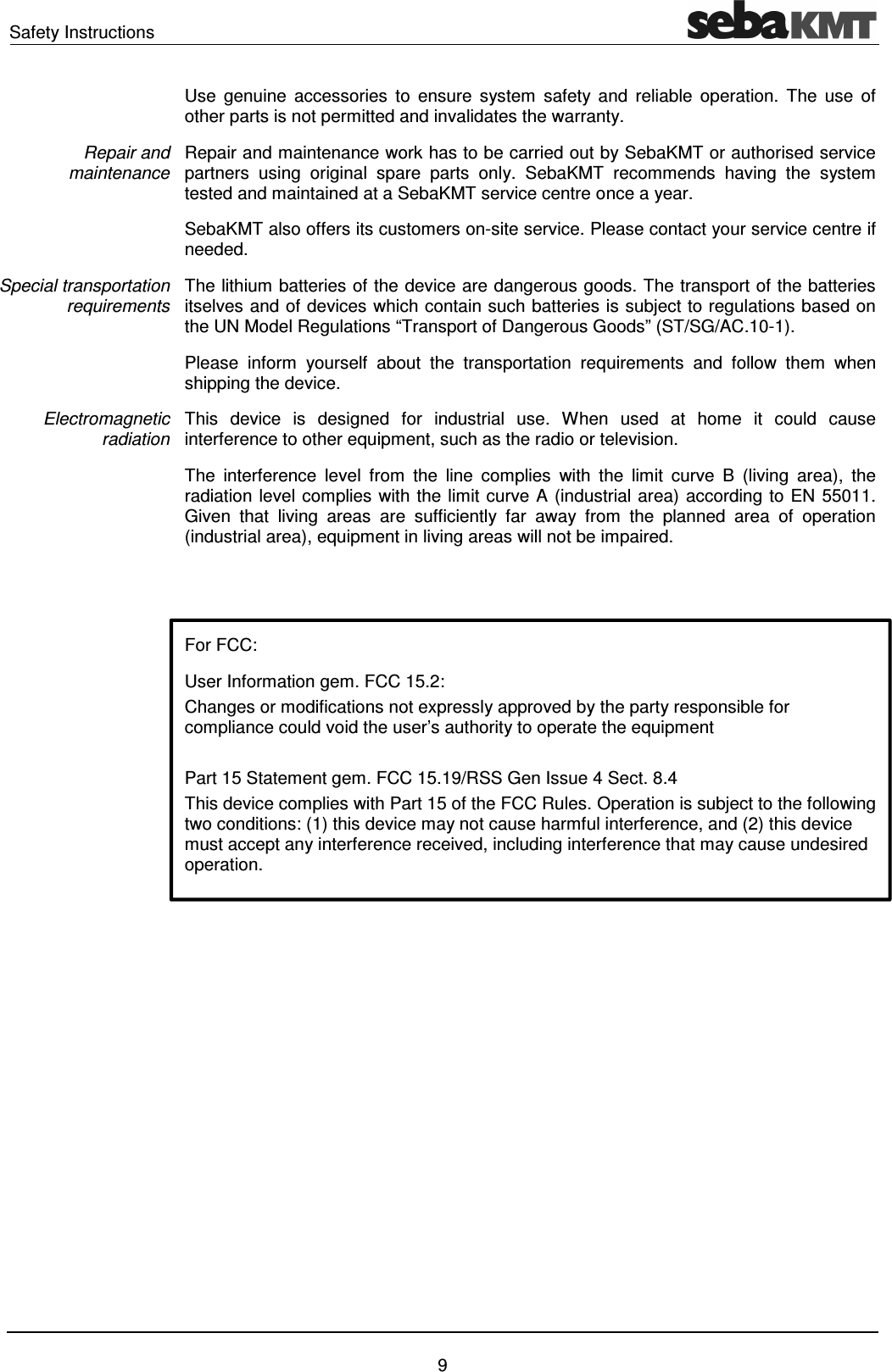 Safety Instructions

sebaKMT

Use genuine accessories to ensure system safety and reliable operation. The use of other parts is not permitted and invalidates the warranty.

Repair and maintenance

Repair and maintenance work has to be carried out by SebaKMT or authorised service partners using original spare parts only. SebaKMT recommends having the system tested and maintained at a SebaKMT service centre once a year.

SebaKMT also offers its customers on-site service. Please contact your service centre if needed.

Special transportation requirements

The lithium batteries of the device are dangerous goods. The transport of the batteries itselves and of devices which contain such batteries is subject to regulations based on the UN Model Regulations “Transport of Dangerous Goods” (ST/SG/AC.10-1).

Please inform yourself about the transportation requirements and follow them when shipping the device.

Electromagnetic radiation

This device is designed for industrial use. When used at home it could cause interference to other equipment, such as the radio or television.

The interference level from the line complies with the limit curve B (living area), the radiation level complies with the limit curve A (industrial area) according to EN 55011. Given that living areas are sufficiently far away from the planned area of operation (industrial area), equipment in living areas will not be impaired.

For FCC:

User Information gem. FCC 15.2:

Changes or modifications not expressly approved by the party responsible for compliance could void the user’s authority to operate the equipment

Part 15 Statement gem. FCC 15.19/RSS Gen Issue 4 Sect. 8.4

This device complies with Part 15 of the FCC Rules. Operation is subject to the following two conditions: (1) this device may not cause harmful interference, and (2) this device must accept any interference received, including interference that may cause undesired operation.

9